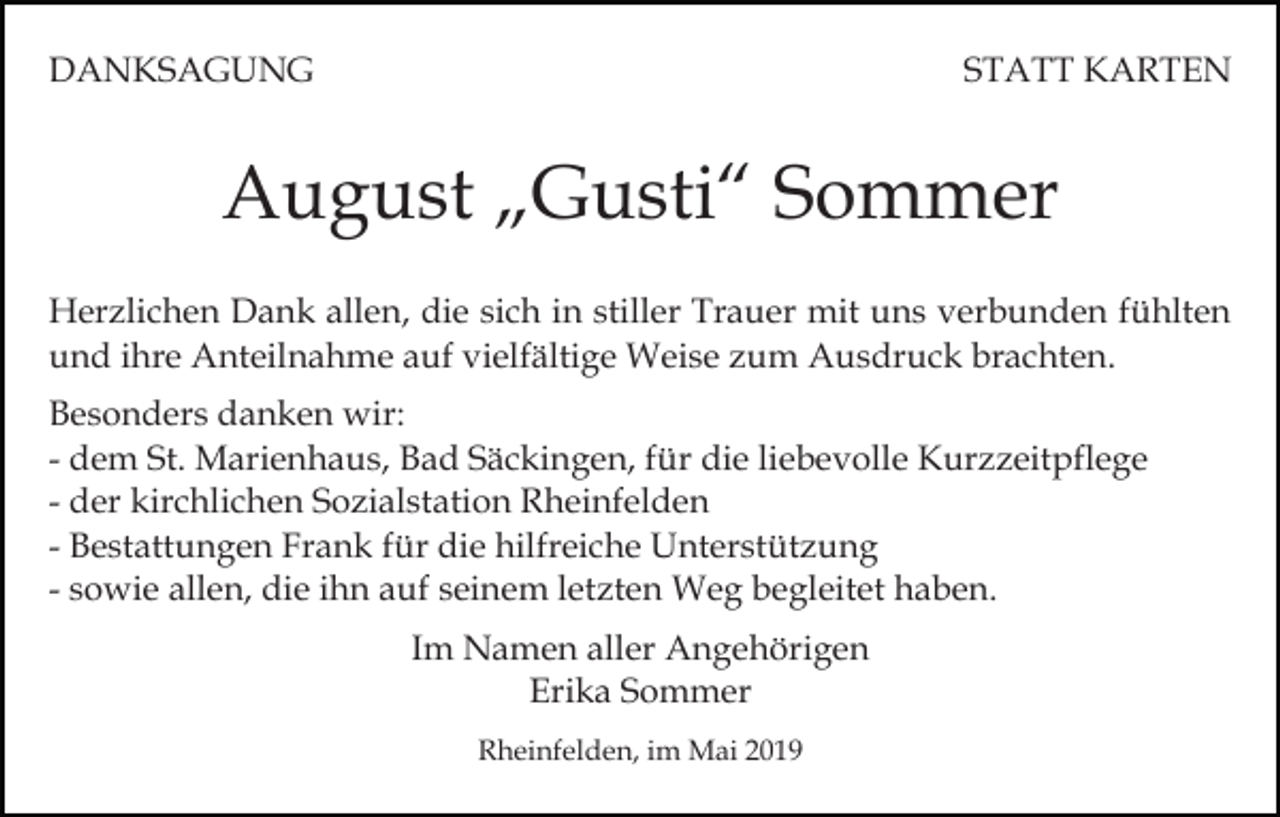 DANKSAGUNG

STATT KARTEN

August „Gusti“ Sommer

Herzlichen Dank allen, die sich in stiller Trauer mit uns verbunden fühlten und ihre Anteilnahme auf vielfältige Weise zum Ausdruck brachten.

Besonders danken wir:
- dem St. Marienhaus, Bad Säckingen, für die liebevolle Kurzzeitpflege
- der kirchlichen Sozialstation Rheinfelden
- Bestattungen Frank für die hilfreiche Unterstützung
- sowie allen, die ihn auf seinem letzten Weg begleitet haben.

Im Namen aller Angehörigen
Erika Sommer

Rheinfelden, im Mai 2019